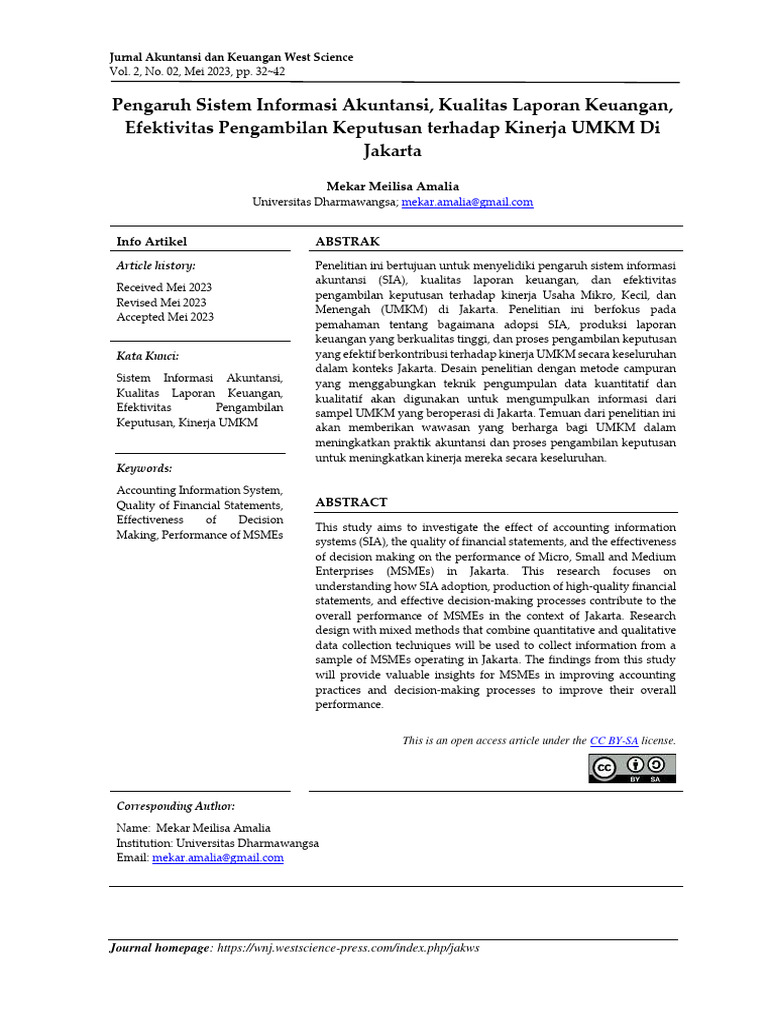 Jurnal Akuntansi dan Keuangan West Science
Vol. 2, No. 02, Mei 2023, pp. 32~42

Pengaruh Sistem Informasi Akuntansi, Kualitas Laporan Keuangan, Efektivitas Pengambilan Keputusan terhadap Kinerja UMKM Di Jakarta

Mekar Meilisa Amalia
Universitas Dharmawangsa; mekar.amalia@gmail.com

Info Artikel

Article history:

Received Mei 2023
Revised Mei 2023
Accepted Mei 2023

Kata Kunci:

Sistem Informasi Akuntansi, Kualitas Laporan Keuangan, Efektivitas Pengambilan Keputusan, Kinerja UMKM

Keywords:

Accounting Information System, Quality of Financial Statements, Effectiveness of Decision Making, Performance of MSMEs

ABSTRAK

Penelitian ini bertujuan untuk menyelidiki pengaruh sistem informasi akuntansi (SIA), kualitas laporan keuangan, dan efektivitas pengambilan keputusan terhadap kinerja Usaha Mikro, Kecil, dan Menengah (UMKM) di Jakarta. Penelitian ini berfokus pada pemahaman tentang bagaimana adopsi SIA, produksi laporan keuangan yang berkualitas tinggi, dan proses pengambilan keputusan yang efektif berkontribusi terhadap kinerja UMKM secara keseluruhan dalam konteks Jakarta. Desain penelitian dengan metode campuran yang menggabungkan teknik pengumpulan data kuantitatif dan kualitatif akan digunakan untuk mengumpulkan informasi dari sampel UMKM yang beroperasi di Jakarta. Temuan dari penelitian ini akan memberikan wawasan yang berharga bagi UMKM dalam meningkatkan praktik akuntansi dan proses pengambilan keputusan untuk meningkatkan kinerja mereka secara keseluruhan.

ABSTRACT

This study aims to investigate the effect of accounting information systems (SIA), the quality of financial statements, and the effectiveness of decision making on the performance of Micro, Small and Medium Enterprises (MSMEs) in Jakarta. This research focuses on understanding how SIA adoption, production of high-quality financial statements, and effective decision-making processes contribute to the overall performance of MSMEs in the context of Jakarta. Research design with mixed methods that combine quantitative and qualitative data collection techniques will be used to collect information from a sample of MSMEs operating in Jakarta. The findings from this study will provide valuable insights for MSMEs in improving accounting practices and decision-making processes to improve their overall performance.

This is an open access article under the CC BY-SA license.

BY SA

Corresponding Author:

Name: Mekar Meilisa Amalia
Institution: Universitas Dharmawangsa
Email: mekar.amalia@gmail.com

Journal homepage: https://wnj.westscience-press.com/index.php/jakws